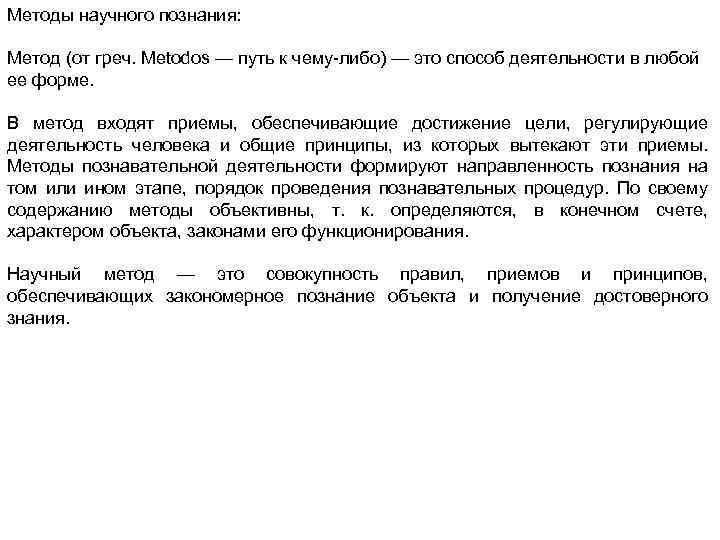 Методы научного познания:

Метод (от греч. Metodos — путь к чему-либо) — это способ деятельности в любой ее форме.

В метод входят приемы, обеспечивающие достижение цели, регулирующие деятельность человека и общие принципы, из которых вытекают эти приемы. Методы познавательной деятельности формируют направленность познания на том или ином этапе, порядок проведения познавательных процедур. По своему содержанию методы объективны, т. к. определяются, в конечном счете, характером объекта, законами его функционирования.

Научный метод — это совокупность правил, приемов и принципов, обеспечивающих закономерное познание объекта и получение достоверного знания.